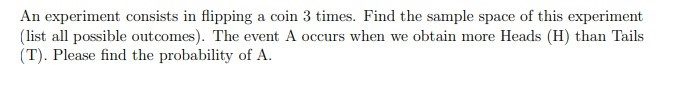 An experiment consists in flipping a coin 3 times. Find the sample space of this experiment (list all possible outcomes). The event A occurs when we obtain more Heads (H) than Tails (T). Please find the probability of A.